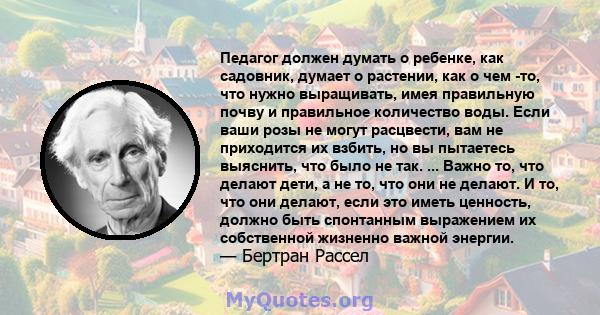 Педагог должен думать о ребенке, как садовник, думает о растении, как о чем -то, что нужно выращивать, имея правильную почву и правильное количество воды. Если ваши розы не могут расцвести, вам не приходится их взбить, но вы пытаетесь выяснить, что было не так. ... Важно то, что делают дети, а не то, что они не делают. И то, что они делают, если это иметь ценность, должно быть спонтанным выражением их собственной жизненно важной энергии.
— Бертран Рассел

MyQuotes.org